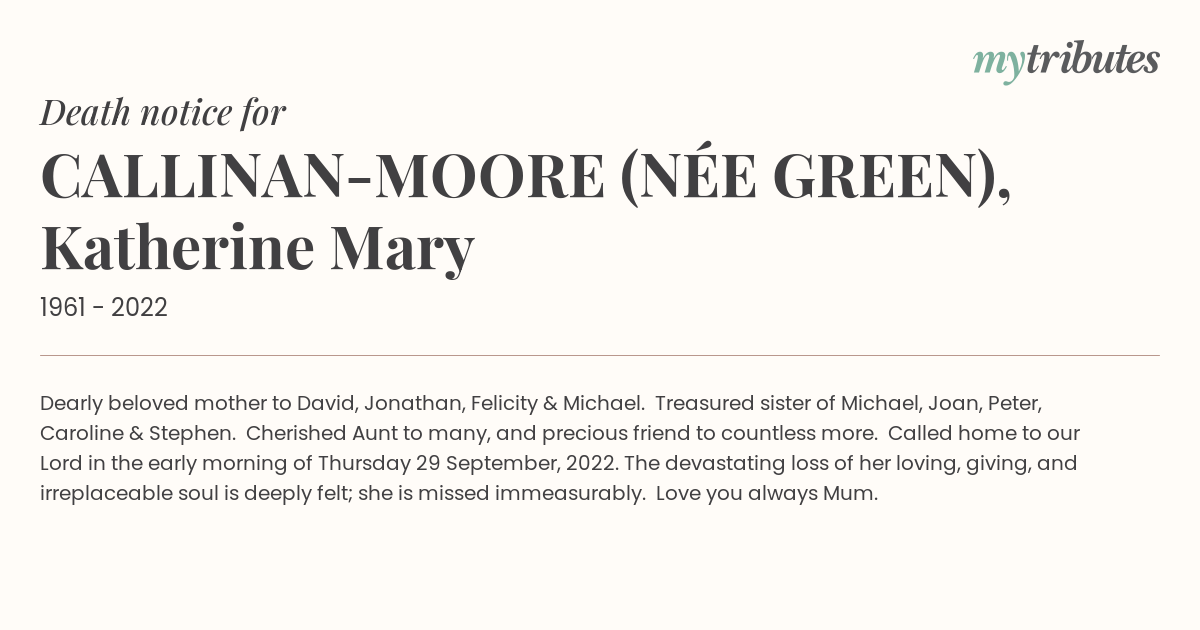 mytributes

Death notice for

CALLINAN-MOORE (NÉE GREEN), Katherine Mary

1961 - 2022

Dearly beloved mother to David, Jonathan, Felicity & Michael. Treasured sister of Michael, Joan, Peter, Caroline & Stephen. Cherished Aunt to many, and precious friend to countless more. Called home to our Lord in the early morning of Thursday 29 September, 2022. The devastating loss of her loving, giving, and irreplaceable soul is deeply felt; she is missed immeasurably. Love you always Mum.